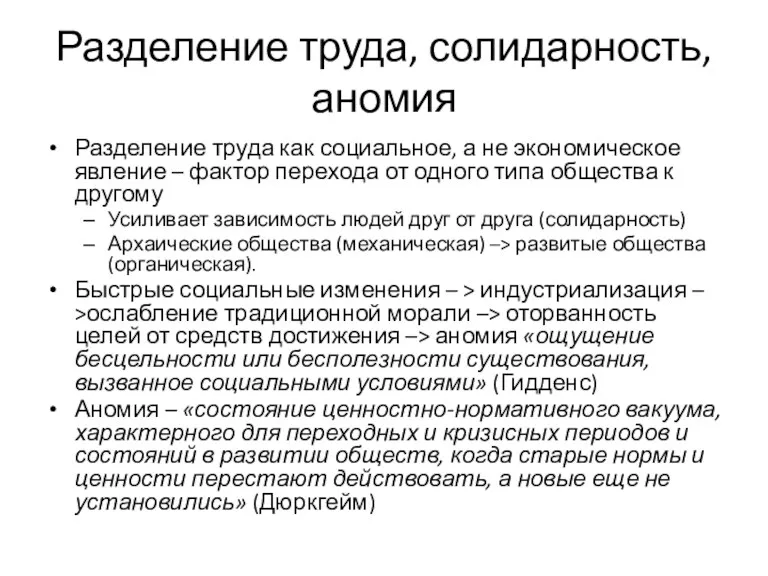 Разделение труда, солидарность, аномия

• Разделение труда как социальное, а не экономическое явление – фактор перехода от одного типа общества к другому
– Усиливает зависимость людей друг от друга (солидарность)
– Архаические общества (механическая) –> развитые общества (органическая).
• Быстрые социальные изменения – > индустриализация – >ослабление традиционной морали –> оторванность целей от средств достижения –> аномия «ощущение бесцельности или бесполезности существования, вызванное социальными условиями» (Гидденс)
• Аномия – «состояние ценностно-нормативного вакуума, характерного для переходных и кризисных периодов и состояний в развитии обществ, когда старые нормы и ценности перестают действовать, а новые еще не установились» (Дюркгейм)